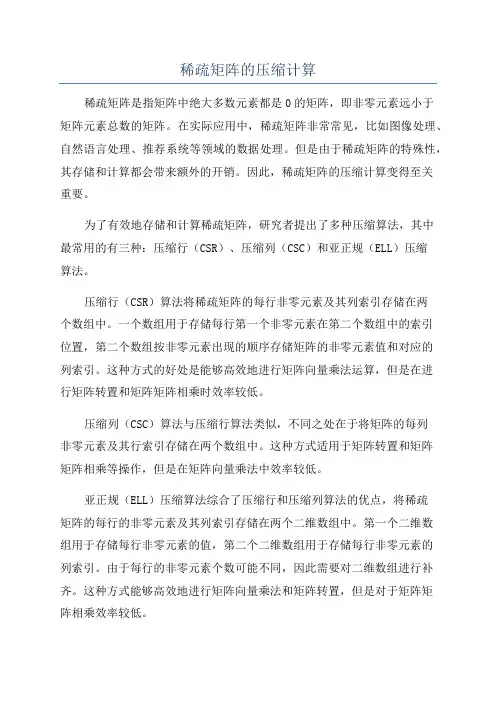 稀疏矩阵的压缩计算

稀疏矩阵是指矩阵中绝大多数元素都是0的矩阵，即非零元素远小于矩阵元素总数的矩阵。在实际应用中，稀疏矩阵非常常见，比如图像处理、自然语言处理、推荐系统等领域的数据处理。但是由于稀疏矩阵的特殊性，其存储和计算都会带来额外的开销。因此，稀疏矩阵的压缩计算变得至关重要。

为了有效地存储和计算稀疏矩阵，研究者提出了多种压缩算法，其中最常用的有三种：压缩行（CSR）、压缩列（CSC）和亚正规（ELL）压缩算法。

压缩行（CSR）算法将稀疏矩阵的每行非零元素及其列索引存储在两个数组中。一个数组用于存储每行第一个非零元素在第二个数组中的索引位置，第二个数组按非零元素出现的顺序存储矩阵的非零元素值和对应的列索引。这种方式的好处是能够高效地进行矩阵向量乘法运算，但是在进行矩阵转置和矩阵矩阵相乘时效率较低。

压缩列（CSC）算法与压缩行算法类似，不同之处在于将矩阵的每列非零元素及其行索引存储在两个数组中。这种方式适用于矩阵转置和矩阵矩阵相乘等操作，但是在矩阵向量乘法中效率较低。

亚正规（ELL）压缩算法综合了压缩行和压缩列算法的优点，将稀疏矩阵的每行的非零元素及其列索引存储在两个二维数组中。第一个二维数组用于存储每行非零元素的值，第二个二维数组用于存储每行非零元素的列索引。由于每行的非零元素个数可能不同，因此需要对二维数组进行补齐。这种方式能够高效地进行矩阵向量乘法和矩阵转置，但是对于矩阵矩阵相乘效率较低。